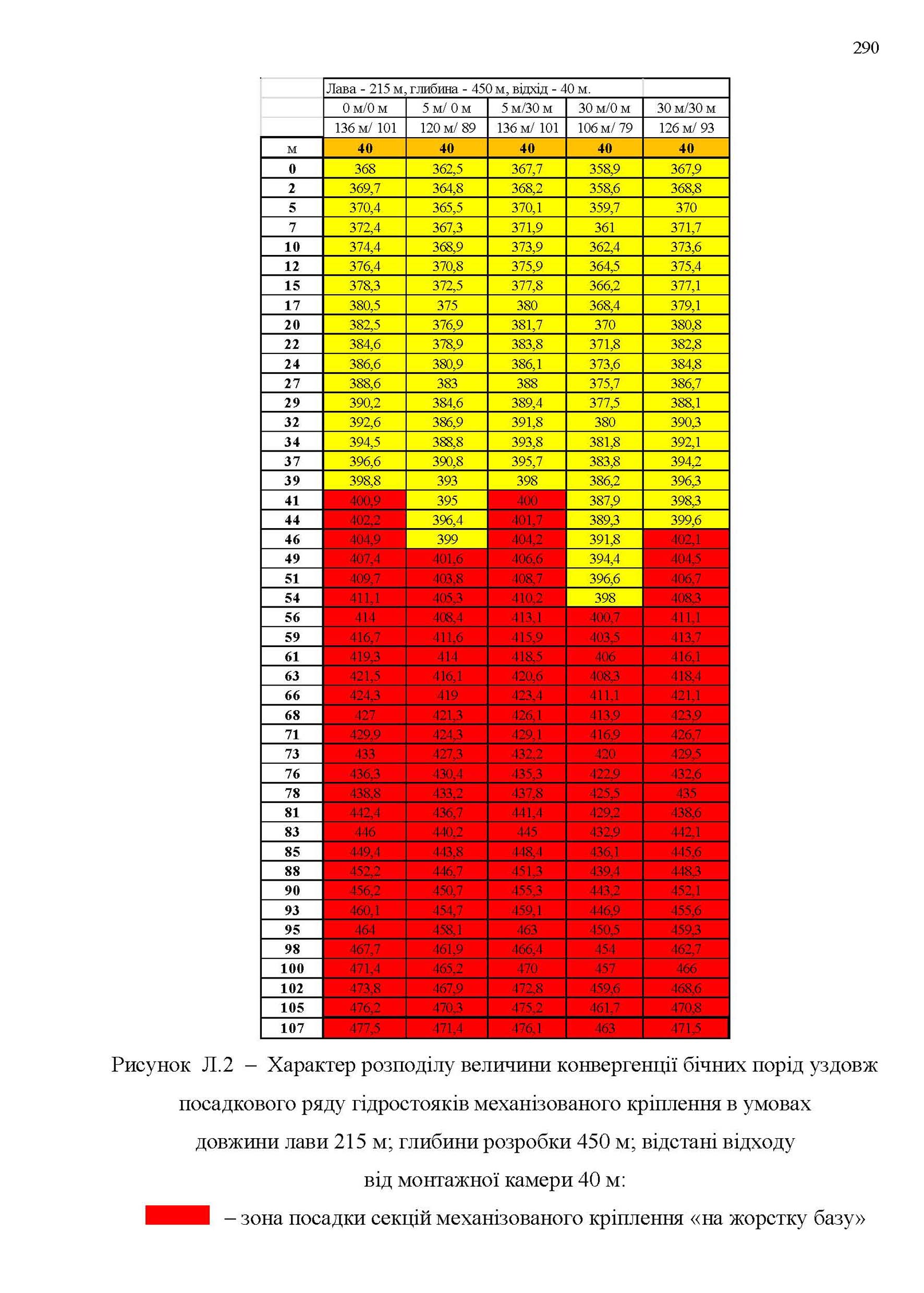 290

| | Лава - 215 м, глибина - 450 м, відхід - 40 м. | | | | |
|---|---|---|---|---|---|
| | 0 м/0 м | 5 м/ 0 м | 5 м/30 м | 30 м/0 м | 30 м/30 м |
| | 136 м/ 101 | 120 м/ 89 | 136 м/ 101 | 106 м/ 79 | 126 м/ 93 |
| м | 40 | 40 | 40 | 40 | 40 |
| 0 | 368 | 362,5 | 367,7 | 358,9 | 367,9 |
| 2 | 369,7 | 364,8 | 368,2 | 358,6 | 368,8 |
| 5 | 370,4 | 365,5 | 370,1 | 359,7 | 370 |
| 7 | 372,4 | 367,3 | 371,9 | 361 | 371,7 |
| 10 | 374,4 | 368,9 | 373,9 | 362,4 | 373,6 |
| 12 | 376,4 | 370,8 | 375,9 | 364,5 | 375,4 |
| 15 | 378,3 | 372,5 | 377,8 | 366,2 | 377,1 |
| 17 | 380,5 | 375 | 380 | 368,4 | 379,1 |
| 20 | 382,5 | 376,9 | 381,7 | 370 | 380,8 |
| 22 | 384,6 | 378,9 | 383,8 | 371,8 | 382,8 |
| 24 | 386,6 | 380,9 | 386,1 | 373,6 | 384,8 |
| 27 | 388,6 | 383 | 388 | 375,7 | 386,7 |
| 29 | 390,2 | 384,6 | 389,4 | 377,5 | 388,1 |
| 32 | 392,6 | 386,9 | 391,8 | 380 | 390,3 |
| 34 | 394,5 | 388,8 | 393,8 | 381,8 | 392,1 |
| 37 | 396,6 | 390,8 | 395,7 | 383,8 | 394,2 |
| 39 | 398,8 | 393 | 398 | 386,2 | 396,3 |
| 41 | 400,9 | 395 | 400 | 387,9 | 398,3 |
| 44 | 402,2 | 396,4 | 401,7 | 389,3 | 399,6 |
| 46 | 404,9 | 399 | 404,2 | 391,8 | 402,1 |
| 49 | 407,4 | 401,6 | 406,6 | 394,4 | 404,5 |
| 51 | 409,7 | 403,8 | 408,7 | 396,6 | 406,7 |
| 54 | 411,1 | 405,3 | 410,2 | 398 | 408,3 |
| 56 | 414 | 408,4 | 413,1 | 400,7 | 411,1 |
| 59 | 416,7 | 411,6 | 415,9 | 403,5 | 413,7 |
| 61 | 419,3 | 414 | 418,5 | 406 | 416,1 |
| 63 | 421,5 | 416,1 | 420,6 | 408,3 | 418,4 |
| 66 | 424,3 | 419 | 423,4 | 411,1 | 421,1 |
| 68 | 427 | 421,3 | 426,1 | 413,9 | 423,9 |
| 71 | 429,9 | 424,3 | 429,1 | 416,9 | 426,7 |
| 73 | 433 | 427,3 | 432,2 | 420 | 429,5 |
| 76 | 436,3 | 430,4 | 435,3 | 422,9 | 432,6 |
| 78 | 438,8 | 433,2 | 437,8 | 425,5 | 435 |
| 81 | 442,4 | 436,7 | 441,4 | 429,2 | 438,6 |
| 83 | 446 | 440,2 | 445 | 432,9 | 442,1 |
| 85 | 449,4 | 443,8 | 448,4 | 436,1 | 445,6 |
| 88 | 452,2 | 446,7 | 451,3 | 439,4 | 448,3 |
| 90 | 456,2 | 450,7 | 455,3 | 443,2 | 452,1 |
| 93 | 460,1 | 454,7 | 459,1 | 446,9 | 455,6 |
| 95 | 464 | 458,1 | 463 | 450,5 | 459,3 |
| 98 | 467,7 | 461,9 | 466,4 | 454 | 462,7 |
| 100 | 471,4 | 465,2 | 470 | 457 | 466 |
| 102 | 473,8 | 467,9 | 472,8 | 459,6 | 468,6 |
| 105 | 476,2 | 470,3 | 475,2 | 461,7 | 470,8 |
| 107 | 477,5 | 471,4 | 476,1 | 463 | 471,5 |

Рисунок Л.2 – Характер розподілу величини конвергенції бічних порід уздовж посадкового ряду гідростояків механізованого кріплення в умовах довжини лави 215 м; глибини розробки 450 м; відстані відходу від монтажної камери 40 м:

– зона посадки секцій механізованого кріплення «на жорстку базу»